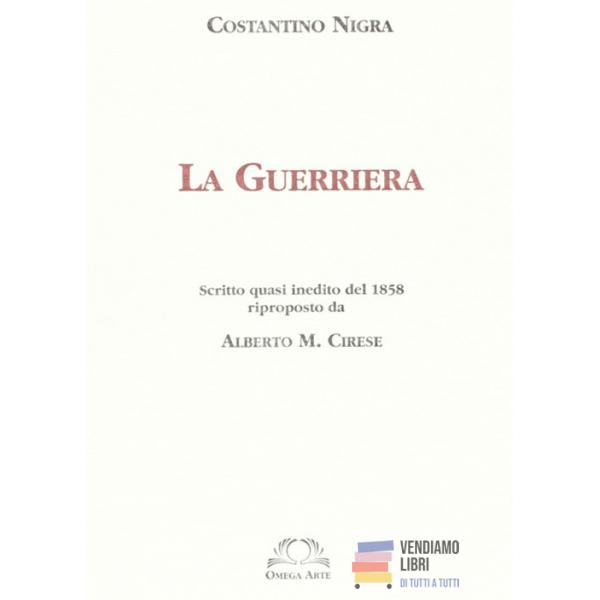 COSTANTINO NIGRA

LA GUERRIERA

Scritto quasi inedito del 1858
riproposto da

ALBERTO M. CIRESE

OMEGA ARTE

VENDIAMO
LIBRI
DI TUTTI A TUTTI